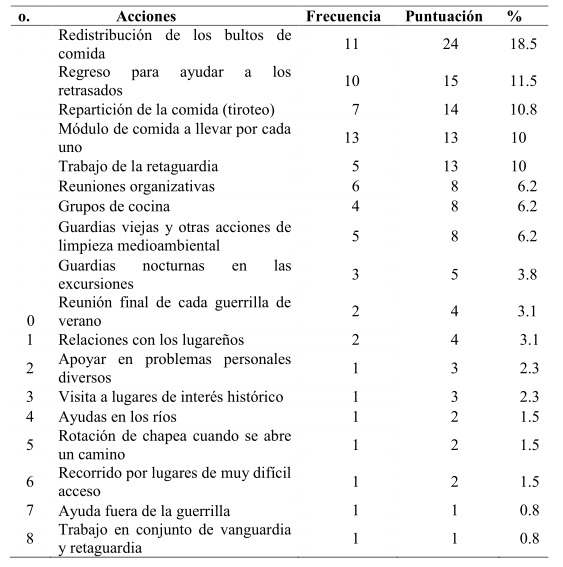 | o. | Acciones | Frecuencia | Puntuación | % |
|---|---|---|---|---|
| | Redistribución de los bultos de comida | 11 | 24 | 18.5 |
| | Regreso para ayudar a los retrasados | 10 | 15 | 11.5 |
| | Repartición de la comida (tiroteo) | 7 | 14 | 10.8 |
| | Módulo de comida a llevar por cada uno | 13 | 13 | 10 |
| | Trabajo de la retaguardia | 5 | 13 | 10 |
| | Reuniones organizativas | 6 | 8 | 6.2 |
| | Grupos de cocina | 4 | 8 | 6.2 |
| | Guardias viejas y otras acciones de limpieza medioambiental | 5 | 8 | 6.2 |
| | Guardias nocturnas en las excursiones | 3 | 5 | 3.8 |
| 0 | Reunión final de cada guerrilla de verano | 2 | 4 | 3.1 |
| 1 | Relaciones con los lugareños | 2 | 4 | 3.1 |
| 2 | Apoyar en problemas personales diversos | 1 | 3 | 2.3 |
| 3 | Visita a lugares de interés histórico | 1 | 3 | 2.3 |
| 4 | Ayudas en los ríos | 1 | 2 | 1.5 |
| 5 | Rotación de chapea cuando se abre un camino | 1 | 2 | 1.5 |
| 6 | Recorrido por lugares de muy difícil acceso | 1 | 2 | 1.5 |
| 7 | Ayuda fuera de la guerrilla | 1 | 1 | 0.8 |
| 8 | Trabajo en conjunto de vanguardia y retaguardia | 1 | 1 | 0.8 |